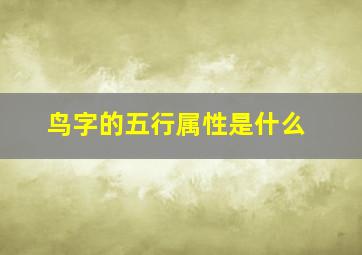 鸟字的五行属性是什么